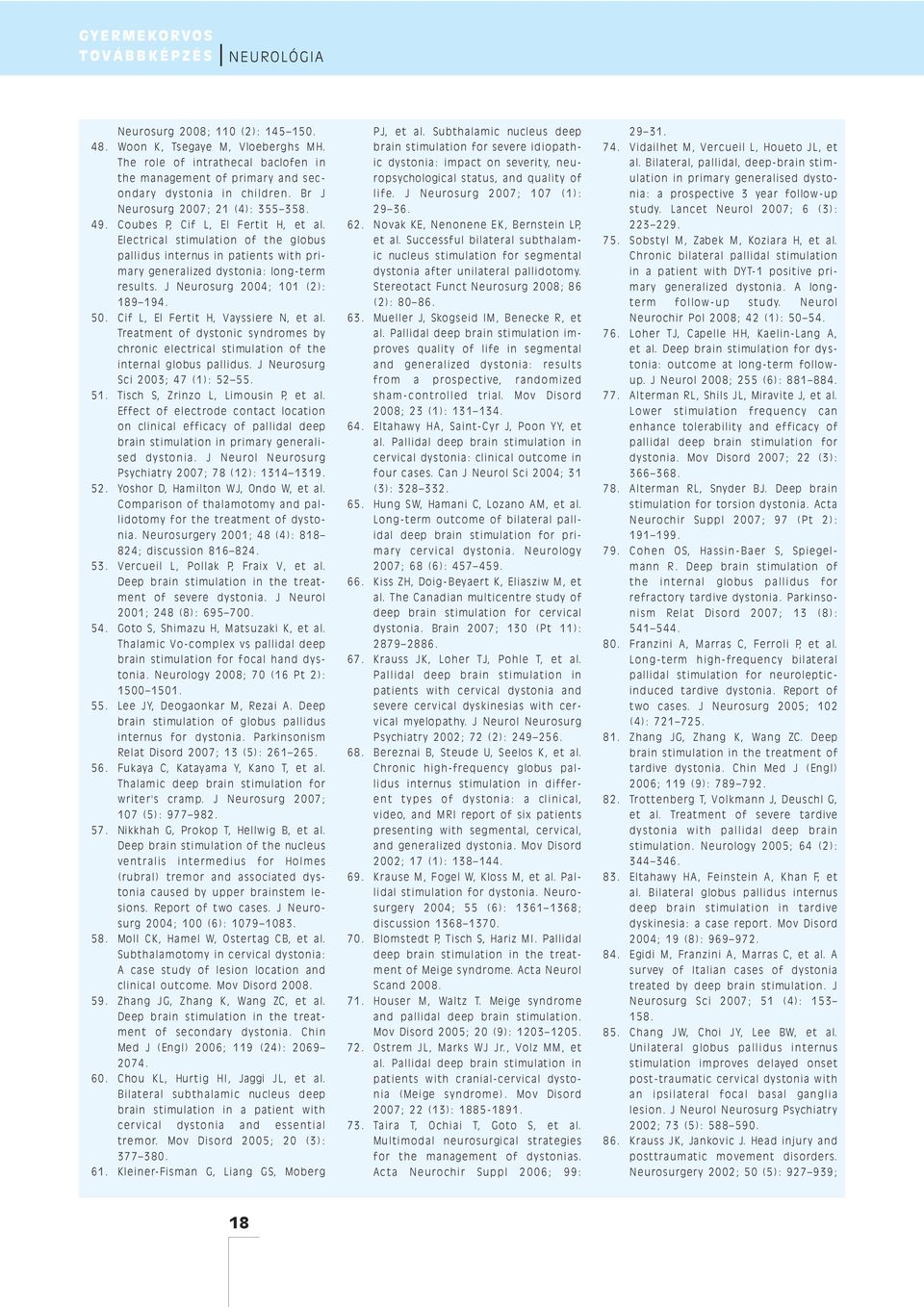 GYERMEKORVOS TOVÁBBKÉPZÉS | NEUROLÓGIA

Neurosurg 2008; 110 (2): 145–150.
48. Woon K, Tsegaye M, Vloeberghs MH. The role of intrathecal baclofen in the management of primary and secondary dystonia in children. Br J Neurosurg 2007; 21 (4): 355–358.
49. Coubes P, Cif L, El Fertit H, et al. Electrical stimulation of the globus pallidus internus in patients with primary generalized dystonia: long-term results. J Neurosurg 2004; 101 (2): 189–194.
50. Cif L, El Fertit H, Vayssiere N, et al. Treatment of dystonic syndromes by chronic electrical stimulation of the internal globus pallidus. J Neurosurg Sci 2003; 47 (1): 52–55.
51. Tisch S, Zrinzo L, Limousin P, et al. Effect of electrode contact location on clinical efficacy of pallidal deep brain stimulation in primary generalised dystonia. J Neurol Neurosurg Psychiatry 2007; 78 (12): 1314–1319.
52. Yoshor D, Hamilton WJ, Ondo W, et al. Comparison of thalamotomy and pallidotomy for the treatment of dystonia. Neurosurgery 2001; 48 (4): 818–824; discussion 816–824.
53. Vercueil L, Pollak P, Fraix V, et al. Deep brain stimulation in the treatment of severe dystonia. J Neurol 2001; 248 (8): 695–700.
54. Goto S, Shimazu H, Matsuzaki K, et al. Thalamic Vo-complex vs pallidal deep brain stimulation for focal hand dystonia. Neurology 2008; 70 (16 Pt 2): 1500–1501.
55. Lee JY, Deogaonkar M, Rezai A. Deep brain stimulation of globus pallidus internus for dystonia. Parkinsonism Relat Disord 2007; 13 (5): 261–265.
56. Fukaya C, Katayama Y, Kano T, et al. Thalamic deep brain stimulation for writer's cramp. J Neurosurg 2007; 107 (5): 977–982.
57. Nikkhah G, Prokop T, Hellwig B, et al. Deep brain stimulation of the nucleus ventralis intermedius for Holmes (rubral) tremor and associated dystonia caused by upper brainstem lesions. Report of two cases. J Neurosurg 2004; 100 (6): 1079–1083.
58. Moll CK, Hamel W, Ostertag CB, et al. Subthalamotomy in cervical dystonia: A case study of lesion location and clinical outcome. Mov Disord 2008.
59. Zhang JG, Zhang K, Wang ZC, et al. Deep brain stimulation in the treatment of secondary dystonia. Chin Med J (Engl) 2006; 119 (24): 2069–2074.
60. Chou KL, Hurtig HI, Jaggi JL, et al. Bilateral subthalamic nucleus deep brain stimulation in a patient with cervical dystonia and essential tremor. Mov Disord 2005; 20 (3): 377–380.
61. Kleiner-Fisman G, Liang GS, Moberg PJ, et al. Subthalamic nucleus deep brain stimulation for severe idiopathic dystonia: impact on severity, neuropsychological status, and quality of life. J Neurosurg 2007; 107 (1): 29–36.
62. Novak KE, Nenonene EK, Bernstein LP, et al. Successful bilateral subthalamic nucleus stimulation for segmental dystonia after unilateral pallidotomy. Stereotact Funct Neurosurg 2008; 86 (2): 80–86.
63. Mueller J, Skogseid IM, Benecke R, et al. Pallidal deep brain stimulation improves quality of life in segmental and generalized dystonia: results from a prospective, randomized sham-controlled trial. Mov Disord 2008; 23 (1): 131–134.
64. Eltahawy HA, Saint-Cyr J, Poon YY, et al. Pallidal deep brain stimulation in cervical dystonia: clinical outcome in four cases. Can J Neurol Sci 2004; 31 (3): 328–332.
65. Hung SW, Hamani C, Lozano AM, et al. Long-term outcome of bilateral pallidal deep brain stimulation for primary cervical dystonia. Neurology 2007; 68 (6): 457–459.
66. Kiss ZH, Doig-Beyaert K, Eliasziw M, et al. The Canadian multicentre study of deep brain stimulation for cervical dystonia. Brain 2007; 130 (Pt 11): 2879–2886.
67. Krauss JK, Loher TJ, Pohle T, et al. Pallidal deep brain stimulation in patients with cervical dystonia and severe cervical dyskinesias with cervical myelopathy. J Neurol Neurosurg Psychiatry 2002; 72 (2): 249–256.
68. Bereznai B, Steude U, Seelos K, et al. Chronic high-frequency globus pallidus internus stimulation in different types of dystonia: a clinical, video, and MRI report of six patients presenting with segmental, cervical, and generalized dystonia. Mov Disord 2002; 17 (1): 138–144.
69. Krause M, Fogel W, Kloss M, et al. Pallidal stimulation for dystonia. Neurosurgery 2004; 55 (6): 1361–1368; discussion 1368–1370.
70. Blomstedt P, Tisch S, Hariz MI. Pallidal deep brain stimulation in the treatment of Meige syndrome. Acta Neurol Scand 2008.
71. Houser M, Waltz T. Meige syndrome and pallidal deep brain stimulation. Mov Disord 2005; 20 (9): 1203–1205.
72. Ostrem JL, Marks WJ Jr., Volz MM, et al. Pallidal deep brain stimulation in patients with cranial-cervical dystonia (Meige syndrome). Mov Disord 2007; 22 (13): 1885-1891.
73. Taira T, Ochiai T, Goto S, et al. Multimodal neurosurgical strategies for the management of dystonias. Acta Neurochir Suppl 2006; 99: 29–31.
74. Vidailhet M, Vercueil L, Houeto JL, et al. Bilateral, pallidal, deep-brain stimulation in primary generalised dystonia: a prospective 3 year follow-up study. Lancet Neurol 2007; 6 (3): 223–229.
75. Sobstyl M, Zabek M, Koziara H, et al. Chronic bilateral pallidal stimulation in a patient with DYT-1 positive primary generalized dystonia. A long-term follow-up study. Neurol Neurochir Pol 2008; 42 (1): 50–54.
76. Loher TJ, Capelle HH, Kaelin-Lang A, et al. Deep brain stimulation for dystonia: outcome at long-term follow-up. J Neurol 2008; 255 (6): 881–884.
77. Alterman RL, Shils JL, Miravite J, et al. Lower stimulation frequency can enhance tolerability and efficacy of pallidal deep brain stimulation for dystonia. Mov Disord 2007; 22 (3): 366–368.
78. Alterman RL, Snyder BJ. Deep brain stimulation for torsion dystonia. Acta Neurochir Suppl 2007; 97 (Pt 2): 191–199.
79. Cohen OS, Hassin-Baer S, Spiegelmann R. Deep brain stimulation of the internal globus pallidus for refractory tardive dystonia. Parkinsonism Relat Disord 2007; 13 (8): 541–544.
80. Franzini A, Marras C, Ferroli P, et al. Long-term high-frequency bilateral pallidal stimulation for neuroleptic-induced tardive dystonia. Report of two cases. J Neurosurg 2005; 102 (4): 721–725.
81. Zhang JG, Zhang K, Wang ZC. Deep brain stimulation in the treatment of tardive dystonia. Chin Med J (Engl) 2006; 119 (9): 789–792.
82. Trottenberg T, Volkmann J, Deuschl G, et al. Treatment of severe tardive dystonia with pallidal deep brain stimulation. Neurology 2005; 64 (2): 344–346.
83. Eltahawy HA, Feinstein A, Khan F, et al. Bilateral globus pallidus internus deep brain stimulation in tardive dyskinesia: a case report. Mov Disord 2004; 19 (8): 969–972.
84. Egidi M, Franzini A, Marras C, et al. A survey of Italian cases of dystonia treated by deep brain stimulation. J Neurosurg Sci 2007; 51 (4): 153–158.
85. Chang JW, Choi JY, Lee BW, et al. Unilateral globus pallidus internus stimulation improves delayed onset post-traumatic cervical dystonia with an ipsilateral focal basal ganglia lesion. J Neurol Neurosurg Psychiatry 2002; 73 (5): 588–590.
86. Krauss JK, Jankovic J. Head injury and posttraumatic movement disorders. Neurosurgery 2002; 50 (5): 927–939;

18